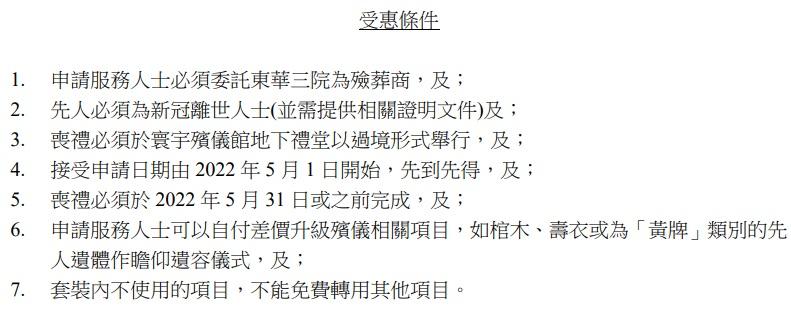 受惠條件

1. 申請服務人士必須委託東華三院為殮葬商，及；
2. 先人必須為新冠離世人士(並需提供相關證明文件)及；
3. 喪禮必須於寰宇殯儀館地下禮堂以過境形式舉行，及；
4. 接受申請日期由 2022 年 5 月 1 日開始，先到先得，及；
5. 喪禮必須於 2022 年 5 月 31 日或之前完成，及；
6. 申請服務人士可以自付差價升級殯儀相關項目，如棺木、壽衣或為「黃牌」類別的先人遺體作瞻仰遺容儀式，及；
7. 套裝內不使用的項目，不能免費轉用其他項目。